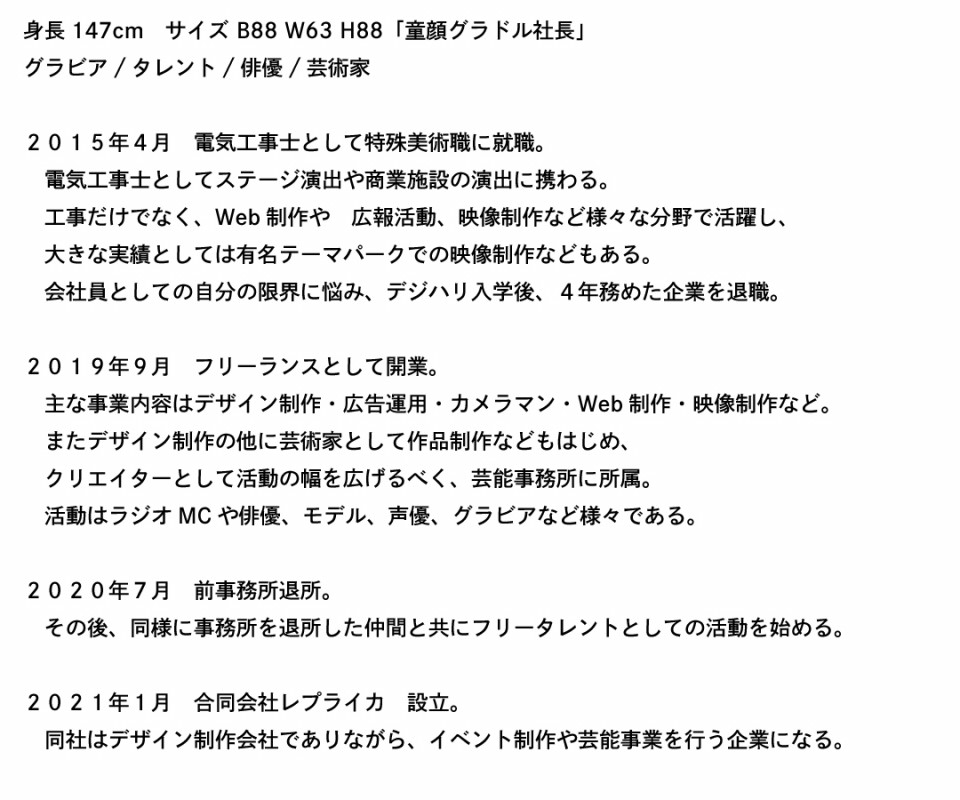 身長 147cm　サイズ B88 W63 H88「童顔グラドル社長」
グラビア / タレント / 俳優 / 芸術家

２０１５年４月　電気工事士として特殊美術職に就職。
電気工事士としてステージ演出や商業施設の演出に携わる。
工事だけでなく、Web 制作や　広報活動、映像制作など様々な分野で活躍し、
大きな実績としては有名テーマパークでの映像制作などもある。
会社員としての自分の限界に悩み、デジハリ入学後、４年務めた企業を退職。

２０１９年９月　フリーランスとして開業。
主な事業内容はデザイン制作・広告運用・カメラマン・Web 制作・映像制作など。
またデザイン制作の他に芸術家として作品制作などもはじめ、
クリエイターとして活動の幅を広げるべく、芸能事務所に所属。
活動はラジオ MC や俳優、モデル、声優、グラビアなど様々である。

２０２０年７月　前事務所退所。
その後、同様に事務所を退所した仲間と共にフリータレントとしての活動を始める。

２０２１年１月　合同会社レプライカ　設立。
同社はデザイン制作会社でありながら、イベント制作や芸能事業を行う企業になる。